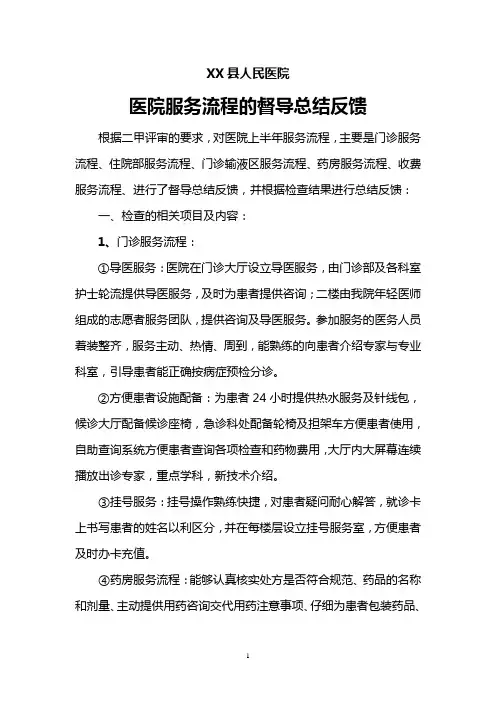 XX 县人民医院

医院服务流程的督导总结反馈

根据二甲评审的要求，对医院上半年服务流程，主要是门诊服务流程、住院部服务流程、门诊输液区服务流程、药房服务流程、收费服务流程、进行了督导总结反馈，并根据检查结果进行总结反馈：

一、检查的相关项目及内容：

1、门诊服务流程：

①导医服务：医院在门诊大厅设立导医服务，由门诊部及各科室护士轮流提供导医服务，及时为患者提供咨询；二楼由我院年轻医师组成的志愿者服务团队，提供咨询及导医服务。参加服务的医务人员着装整齐，服务主动、热情、周到，能熟练的向患者介绍专家与专业科室，引导患者能正确按病症预检分诊。

②方便患者设施配备：为患者 24 小时提供热水服务及针线包，候诊大厅配备候诊座椅，急诊科处配备轮椅及担架车方便患者使用，自助查询系统方便患者查询各项检查和药物费用，大厅内大屏幕连续播放出诊专家，重点学科，新技术介绍。

③挂号服务：挂号操作熟练快捷，对患者疑问耐心解答，就诊卡上书写患者的姓名以利区分，并在每楼层设立挂号服务室，方便患者及时办卡充值。

④药房服务流程：能够认真核实处方是否符合规范、药品的名称和剂量、主动提供用药咨询交代用药注意事项、仔细为患者包装药品、

1